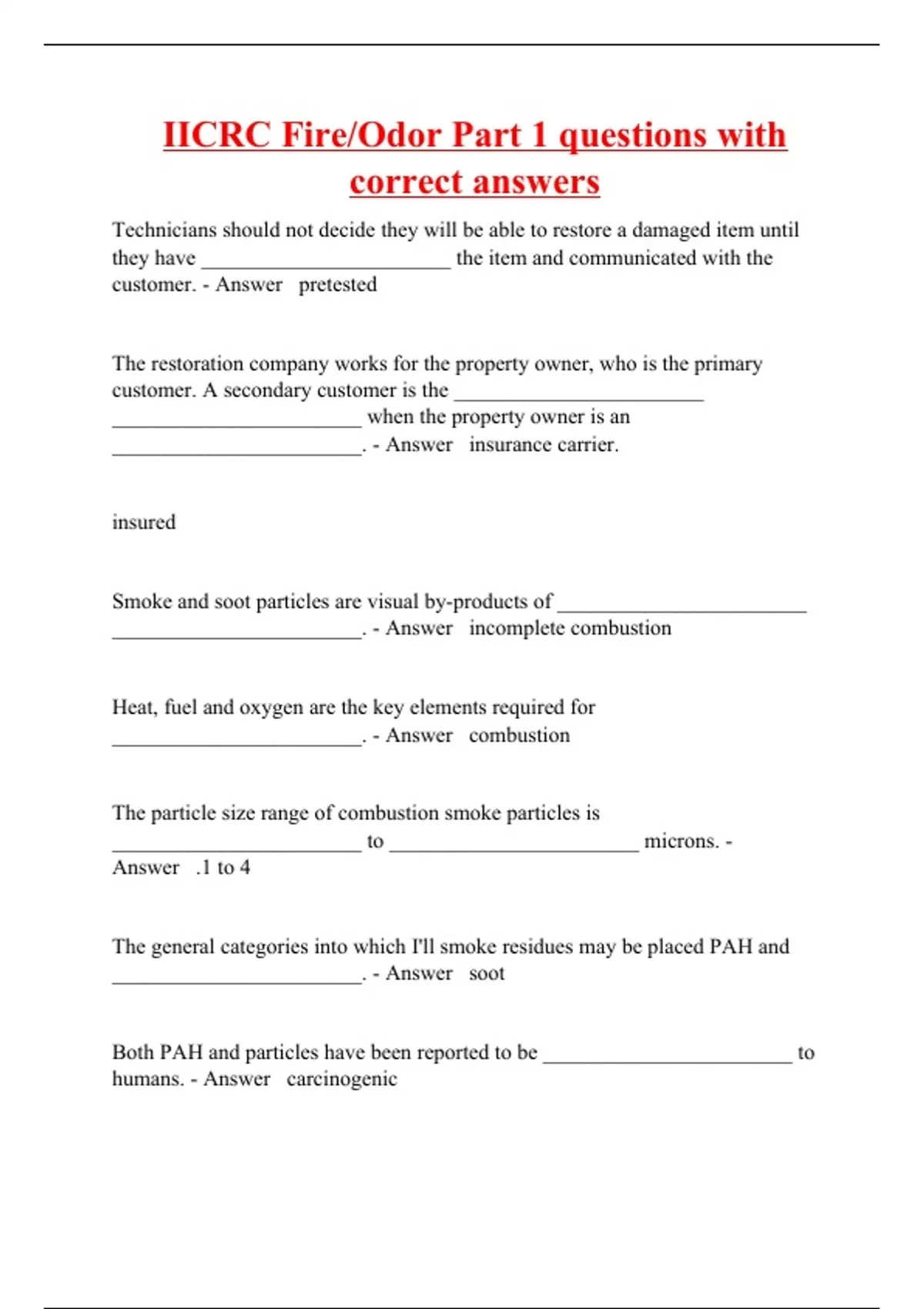 IICRC Fire/Odor Part 1 questions with correct answers

Technicians should not decide they will be able to restore a damaged item until they have ________________________ the item and communicated with the customer. - Answer pretested

The restoration company works for the property owner, who is the primary customer. A secondary customer is the ________________________ ________________________ when the property owner is an ________________________. - Answer insurance carrier.

insured

Smoke and soot particles are visual by-products of ________________________ ________________________. - Answer incomplete combustion

Heat, fuel and oxygen are the key elements required for ________________________. - Answer combustion

The particle size range of combustion smoke particles is ________________________ to ________________________ microns. - Answer .1 to 4

The general categories into which I'll smoke residues may be placed PAH and ________________________. - Answer soot

Both PAH and particles have been reported to be ________________________ to humans. - Answer carcinogenic